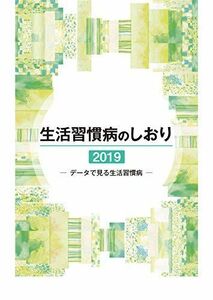 生活習慣病のしおり

2019

― データで見る生活習慣病 ―